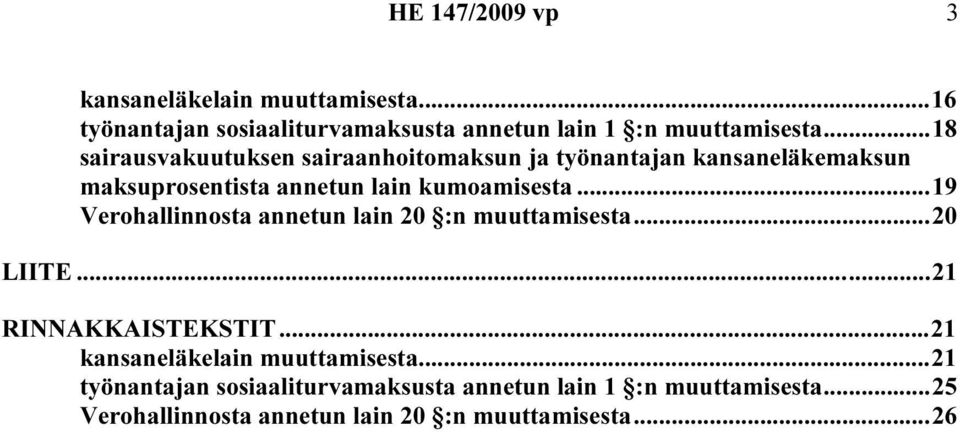 HE 147/2009 vp 3

kansaneläkelain muuttamisesta...16
työnantajan sosiaaliturvamaksusta annetun lain 1 §:n muuttamisesta...18
sairausvakuutuksen sairaanhoitomaksun ja työnantajan kansaneläkemaksun maksuprosentista annetun lain kumoamisesta...19
Verohallinnosta annetun lain 20 §:n muuttamisesta...20

LIITE...21

RINNAKKAISTEKSTIT...21
kansaneläkelain muuttamisesta...21
työnantajan sosiaaliturvamaksusta annetun lain 1 §:n muuttamisesta...25
Verohallinnosta annetun lain 20 §:n muuttamisesta...26